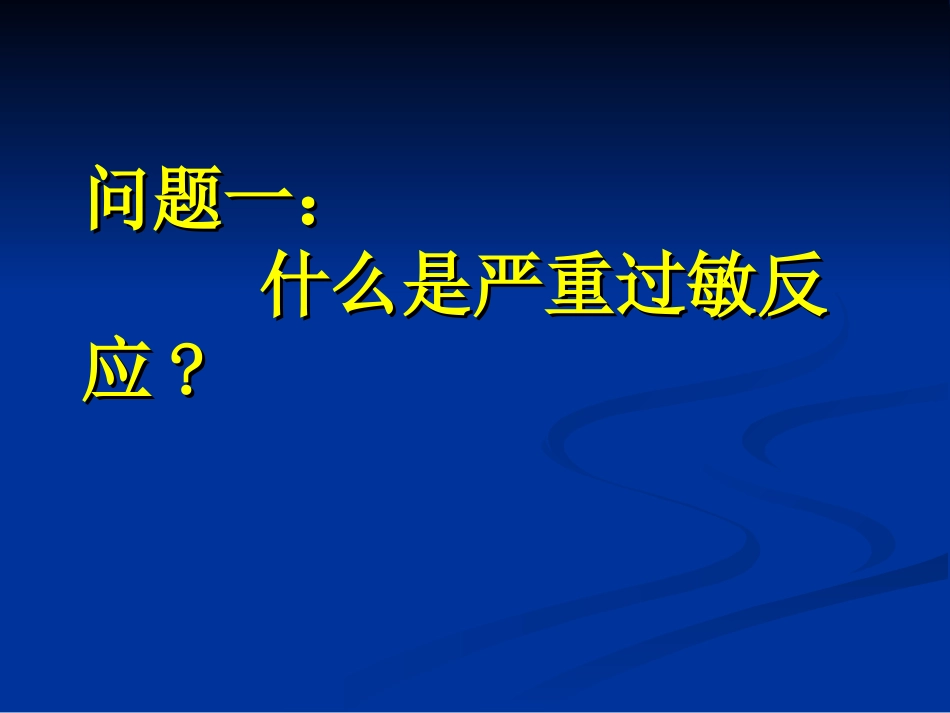 问题一：
什么是严重过敏反应？